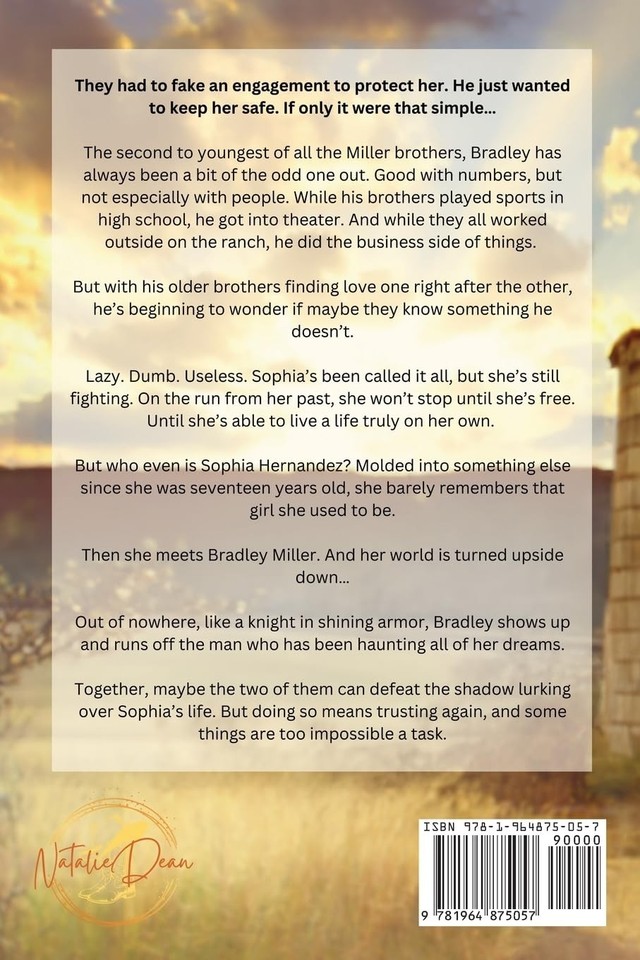 They had to fake an engagement to protect her. He just wanted to keep her safe. If only it were that simple...

The second to youngest of all the Miller brothers, Bradley has always been a bit of the odd one out. Good with numbers, but not especially with people. While his brothers played sports in high school, he got into theater. And while they all worked outside on the ranch, he did the business side of things.

But with his older brothers finding love one right after the other, he's beginning to wonder if maybe they know something he doesn't.

Lazy. Dumb. Useless. Sophia's been called it all, but she's still fighting. On the run from her past, she won't stop until she's free. Until she's able to live a life truly on her own.

But who even is Sophia Hernandez? Molded into something else since she was seventeen years old, she barely remembers that girl she used to be.

Then she meets Bradley Miller. And her world is turned upside down...

Out of nowhere, like a knight in shining armor, Bradley shows up and runs off the man who has been haunting all of her dreams.

Together, maybe the two of them can defeat the shadow lurking over Sophia's life. But doing so means trusting again, and some things are too impossible a task.

Natalie Dean

ISBN 978-1-964875-05-7
90000
9 781964 875057